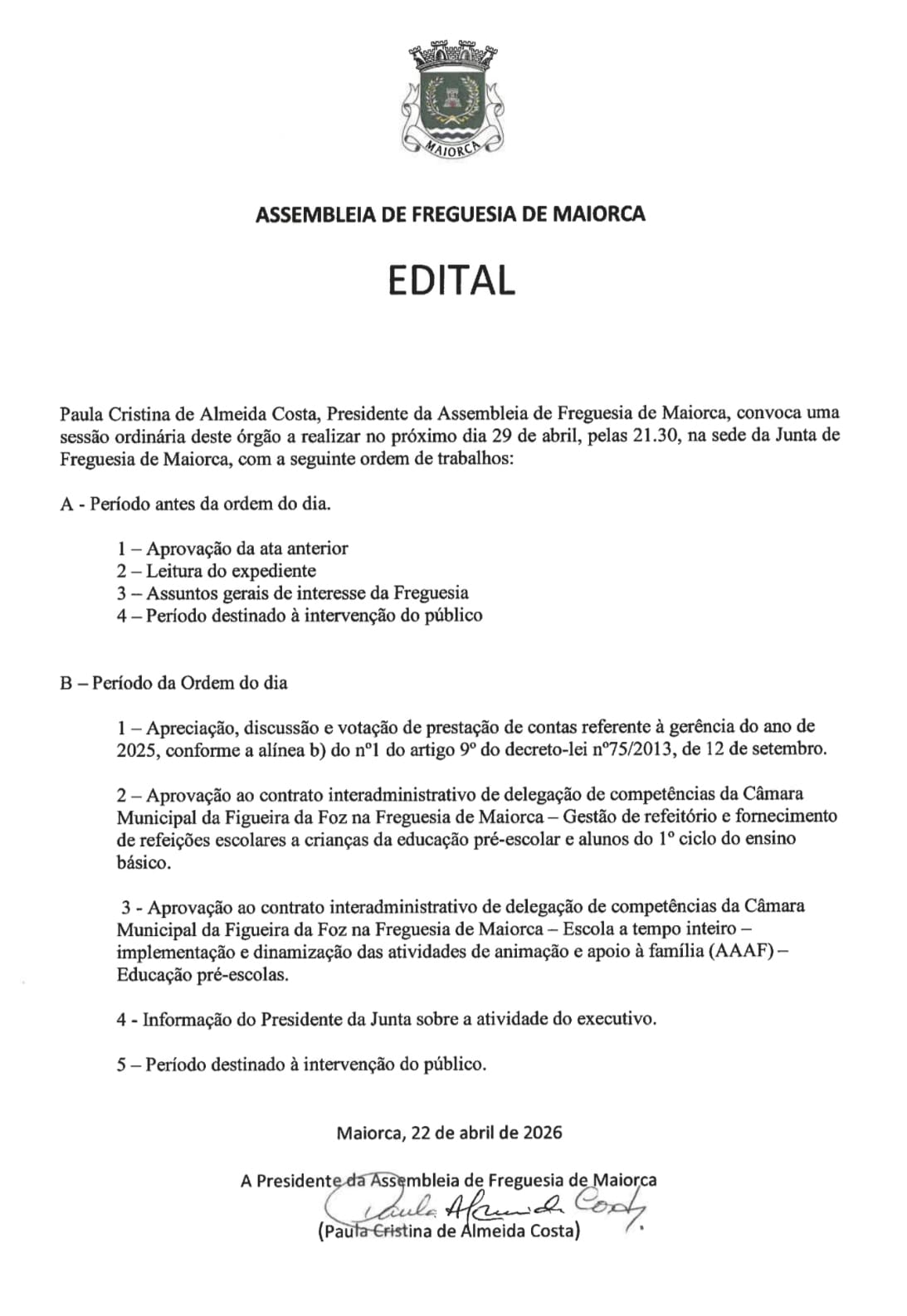 MAIORCA

ASSEMBLEIA DE FREGUESIA DE MAIORCA

EDITAL

Paula Cristina de Almeida Costa, Presidente da Assembleia de Freguesia de Maiorca, convoca uma sessão ordinária deste órgão a realizar no próximo dia 29 de abril, pelas 21.30, na sede da Junta de Freguesia de Maiorca, com a seguinte ordem de trabalhos:

A - Período antes da ordem do dia.

1 – Aprovação da ata anterior
2 – Leitura do expediente
3 – Assuntos gerais de interesse da Freguesia
4 – Período destinado à intervenção do público

B – Período da Ordem do dia

1 – Apreciação, discussão e votação de prestação de contas referente à gerência do ano de 2025, conforme a alínea b) do nº1 do artigo 9º do decreto-lei nº75/2013, de 12 de setembro.

2 – Aprovação ao contrato interadministrativo de delegação de competências da Câmara Municipal da Figueira da Foz na Freguesia de Maiorca – Gestão de refeitório e fornecimento de refeições escolares a crianças da educação pré-escolar e alunos do 1º ciclo do ensino básico.

3 - Aprovação ao contrato interadministrativo de delegação de competências da Câmara Municipal da Figueira da Foz na Freguesia de Maiorca – Escola a tempo inteiro – implementação e dinamização das atividades de animação e apoio à família (AAAF) – Educação pré-escolas.

4 - Informação do Presidente da Junta sobre a atividade do executivo.

5 – Período destinado à intervenção do público.

Maiorca, 22 de abril de 2026

A Presidente da Assembleia de Freguesia de Maiorca
Paula Almeida Costa
(Paula Cristina de Almeida Costa)